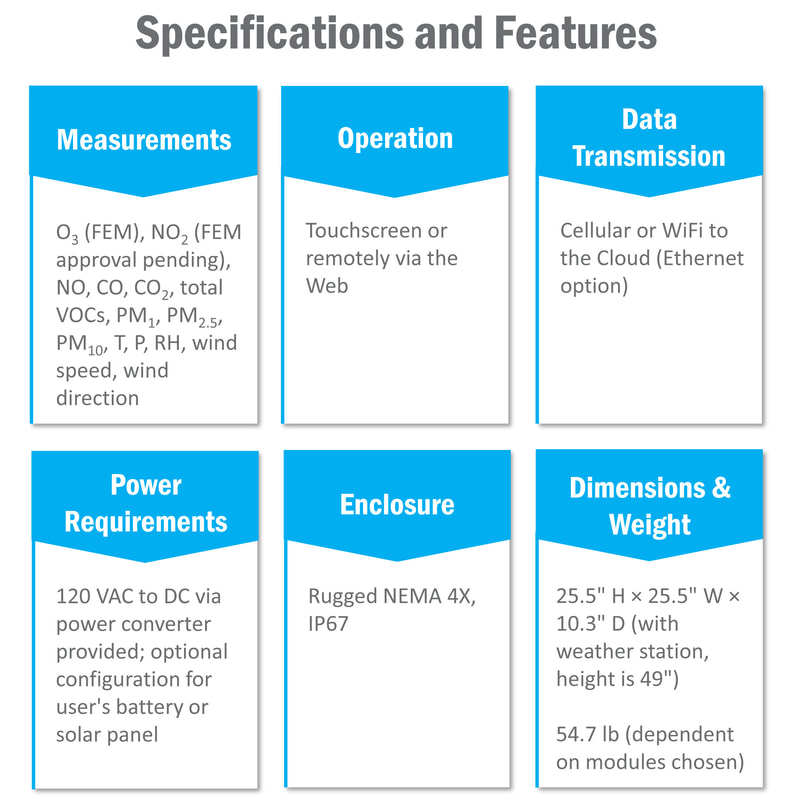 Specifications and Features

Measurements

$O_3$ (FEM), $NO_2$ (FEM approval pending), NO, CO, $CO_2$, total VOCs, $PM_1$, $PM_{2.5}$, $PM_{10}$, T, P, RH, wind speed, wind direction

Operation

Touchscreen or remotely via the Web

Data Transmission

Cellular or WiFi to the Cloud (Ethernet option)

Power Requirements

120 VAC to DC via power converter provided; optional configuration for user's battery or solar panel

Enclosure

Rugged NEMA 4X, IP67

Dimensions & Weight

25.5" H × 25.5" W × 10.3" D (with weather station, height is 49")

54.7 lb (dependent on modules chosen)